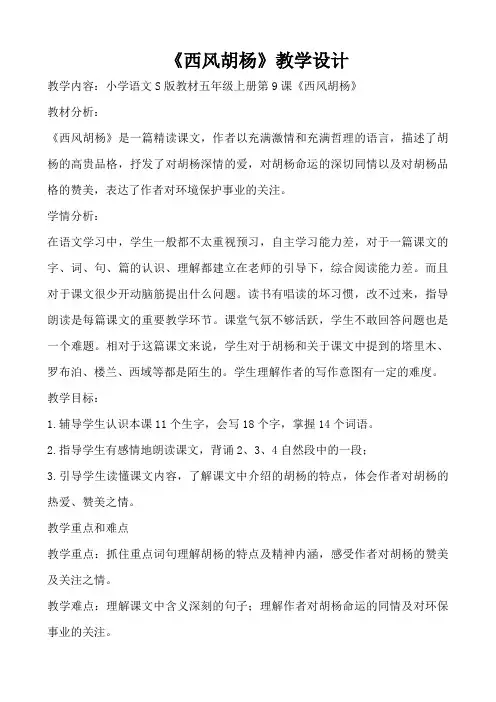 《西风胡杨》教学设计

教学内容：小学语文S版教材五年级上册第9课《西风胡杨》

教材分析：

《西风胡杨》是一篇精读课文，作者以充满激情和充满哲理的语言，描述了胡杨的高贵品格，抒发了对胡杨深情的爱，对胡杨命运的深切同情以及对胡杨品格的赞美，表达了作者对环境保护事业的关注。

学情分析：

在语文学习中，学生一般都不太重视预习，自主学习能力差，对于一篇课文的字、词、句、篇的认识、理解都建立在老师的引导下，综合阅读能力差。而且对于课文很少开动脑筋提出什么问题。读书有唱读的坏习惯，改不过来，指导朗读是每篇课文的重要教学环节。课堂气氛不够活跃，学生不敢回答问题也是一个难题。相对于这篇课文来说，学生对于胡杨和关于课文中提到的塔里木、罗布泊、楼兰、西域等都是陌生的。学生理解作者的写作意图有一定的难度。

教学目标：

1.辅导学生认识本课11个生字，会写18个字，掌握14个词语。

2.指导学生有感情地朗读课文，背诵2、3、4自然段中的一段；

3.引导学生读懂课文内容，了解课文中介绍的胡杨的特点，体会作者对胡杨的热爱、赞美之情。

教学重点和难点

教学重点：抓住重点词句理解胡杨的特点及精神内涵，感受作者对胡杨的赞美及关注之情。

教学难点：理解课文中含义深刻的句子；理解作者对胡杨命运的同情及对环保事业的关注。